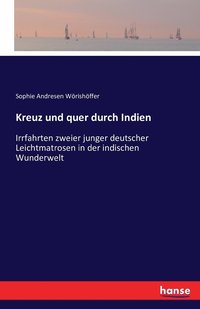 Sophie Andresen Wörishöffer

Kreuz und quer durch Indien

Irrfahrten zweier junger deutscher Leichtmatrosen in der indischen Wunderwelt

hanse